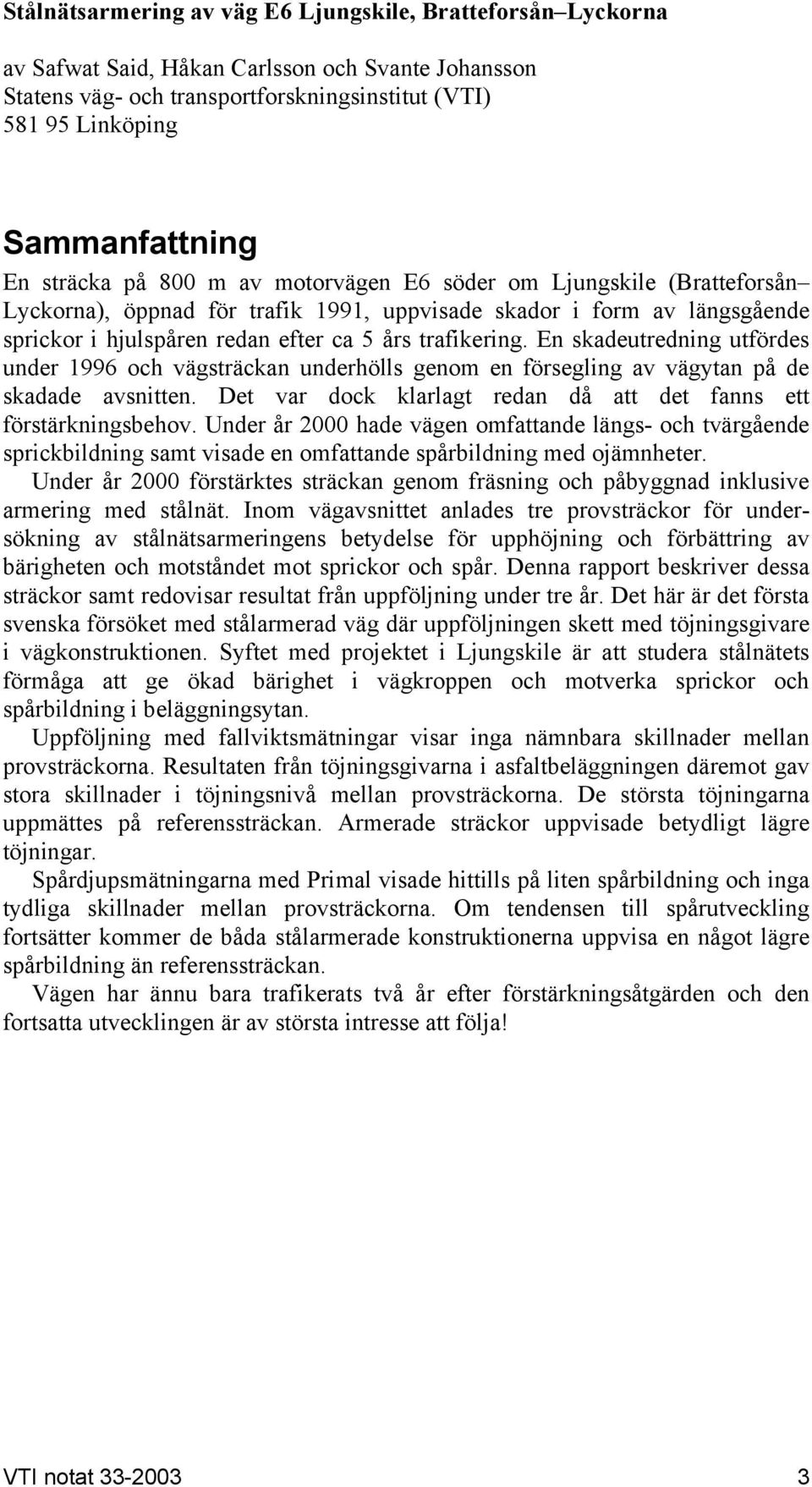 Stålnätsarmering av väg E6 Ljungskile, Bratteforsån–Lyckorna

av Safwat Said, Håkan Carlsson och Svante Johansson
Statens väg- och transportforskningsinstitut (VTI)
581 95 Linköping

Sammanfattning

En sträcka på 800 m av motorvägen E6 söder om Ljungskile (Bratteforsån–Lyckorna), öppnad för trafik 1991, uppvisade skador i form av längsgående sprickor i hjulspåren redan efter ca 5 års trafikering. En skadeutredning utfördes under 1996 och vägsträckan underhölls genom en försegling av vägytan på de skadade avsnitten. Det var dock klarlagt redan då att det fanns ett förstärkningsbehov. Under år 2000 hade vägen omfattande längs- och tvärgående sprickbildning samt visade en omfattande spårbildning med ojämnheter.

Under år 2000 förstärktes sträckan genom fräsning och påbyggnad inklusive armering med stålnät. Inom vägavsnittet anlades tre provsträckor för undersökning av stålnätsarmeringens betydelse för upphöjning och förbättring av bärigheten och motståndet mot sprickor och spår. Denna rapport beskriver dessa sträckor samt redovisar resultat från uppföljning under tre år. Det här är det första svenska försöket med stålarmerad väg där uppföljningen skett med töjningsgivare i vägkonstruktionen. Syftet med projektet i Ljungskile är att studera stålnätets förmåga att ge ökad bärighet i vägkroppen och motverka sprickor och spårbildning i beläggningsytan.

Uppföljning med fallviktsmätningar visar inga nämnbara skillnader mellan provsträckorna. Resultaten från töjningsgivarna i asfaltbeläggningen däremot gav stora skillnader i töjningsnivå mellan provsträckorna. De största töjningarna uppmättes på referenssträckan. Armerade sträckor uppvisade betydligt lägre töjningar.

Spårdjupsmätningarna med Primal visade hittills på liten spårbildning och inga tydliga skillnader mellan provsträckorna. Om tendensen till spårutveckling fortsätter kommer de båda stålarmerade konstruktionerna uppvisa en något lägre spårbildning än referenssträckan.

Vägen har ännu bara trafikerats två år efter förstärkningsåtgärden och den fortsatta utvecklingen är av största intresse att följa!

VTI notat 33-2003 3